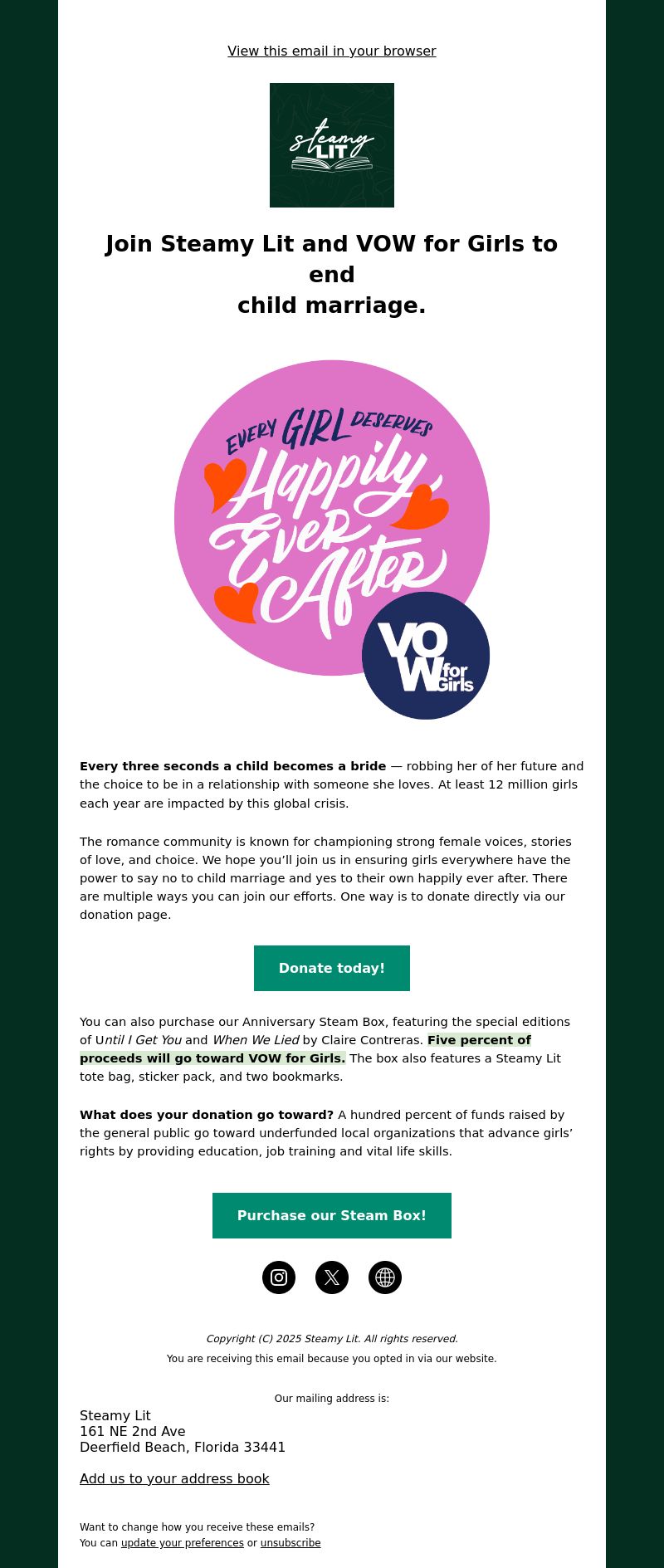 View this email in your browser

steamy LIT

Join Steamy Lit and VOW for Girls to end
child marriage.

EVERY GIRL DESERVES Happily Ever After

VOW for Girls

Every three seconds a child becomes a bride — robbing her of her future and the choice to be in a relationship with someone she loves. At least 12 million girls each year are impacted by this global crisis.

The romance community is known for championing strong female voices, stories of love, and choice. We hope you'll join us in ensuring girls everywhere have the power to say no to child marriage and yes to their own happily ever after. There are multiple ways you can join our efforts. One way is to donate directly via our donation page.

Donate today!

You can also purchase our Anniversary Steam Box, featuring the special editions of Until I Get You and When We Lied by Claire Contreras. Five percent of proceeds will go toward VOW for Girls. The box also features a Steamy Lit tote bag, sticker pack, and two bookmarks.

What does your donation go toward? A hundred percent of funds raised by the general public go toward underfunded local organizations that advance girls' rights by providing education, job training and vital life skills.

Purchase our Steam Box!

Copyright (C) 2025 Steamy Lit. All rights reserved.
You are receiving this email because you opted in via our website.

Our mailing address is:
Steamy Lit
161 NE 2nd Ave
Deerfield Beach, Florida 33441

Add us to your address book

Want to change how you receive these emails?
You can update your preferences or unsubscribe